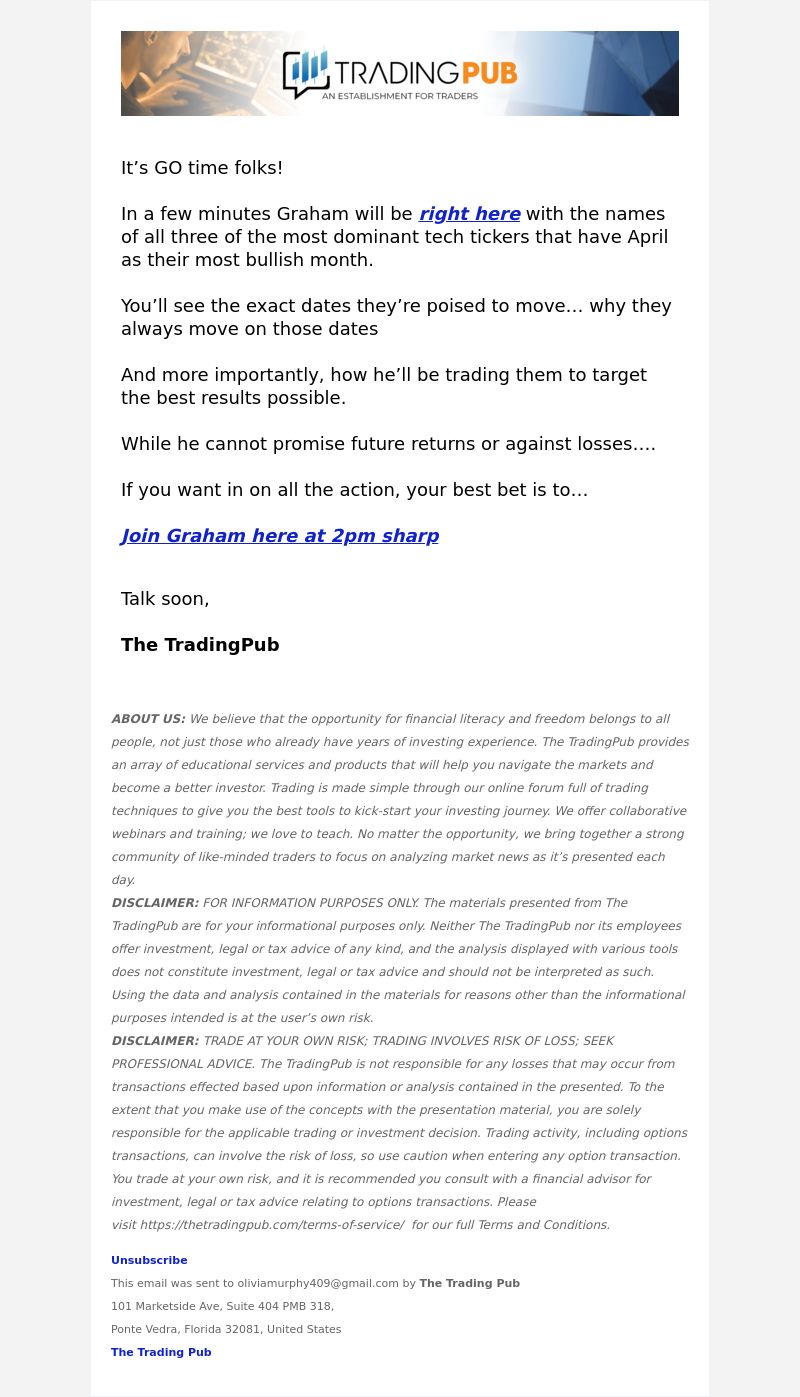 TRADINGPUB
AN ESTABLISHMENT FOR TRADERS

It’s GO time folks!

In a few minutes Graham will be right here with the names of all three of the most dominant tech tickers that have April as their most bullish month.

You’ll see the exact dates they’re poised to move… why they always move on those dates

And more importantly, how he’ll be trading them to target the best results possible.

While he cannot promise future returns or against losses….

If you want in on all the action, your best bet is to…

Join Graham here at 2pm sharp

Talk soon,

The TradingPub

ABOUT US: We believe that the opportunity for financial literacy and freedom belongs to all people, not just those who already have years of investing experience. The TradingPub provides an array of educational services and products that will help you navigate the markets and become a better investor. Trading is made simple through our online forum full of trading techniques to give you the best tools to kick-start your investing journey. We offer collaborative webinars and training; we love to teach. No matter the opportunity, we bring together a strong community of like-minded traders to focus on analyzing market news as it’s presented each day.
DISCLAIMER: FOR INFORMATION PURPOSES ONLY. The materials presented from The TradingPub are for your informational purposes only. Neither The TradingPub nor its employees offer investment, legal or tax advice of any kind, and the analysis displayed with various tools does not constitute investment, legal or tax advice and should not be interpreted as such. Using the data and analysis contained in the materials for reasons other than the informational purposes intended is at the user’s own risk.
DISCLAIMER: TRADE AT YOUR OWN RISK; TRADING INVOLVES RISK OF LOSS; SEEK PROFESSIONAL ADVICE. The TradingPub is not responsible for any losses that may occur from transactions effected based upon information or analysis contained in the presented. To the extent that you make use of the concepts with the presentation material, you are solely responsible for the applicable trading or investment decision. Trading activity, including options transactions, can involve the risk of loss, so use caution when entering any option transaction. You trade at your own risk, and it is recommended you consult with a financial advisor for investment, legal or tax advice relating to options transactions. Please visit https://thetradingpub.com/terms-of-service/ for our full Terms and Conditions.

Unsubscribe
This email was sent to oliviamurphy409@gmail.com by The Trading Pub
101 Marketside Ave, Suite 404 PMB 318,
Ponte Vedra, Florida 32081, United States
The Trading Pub